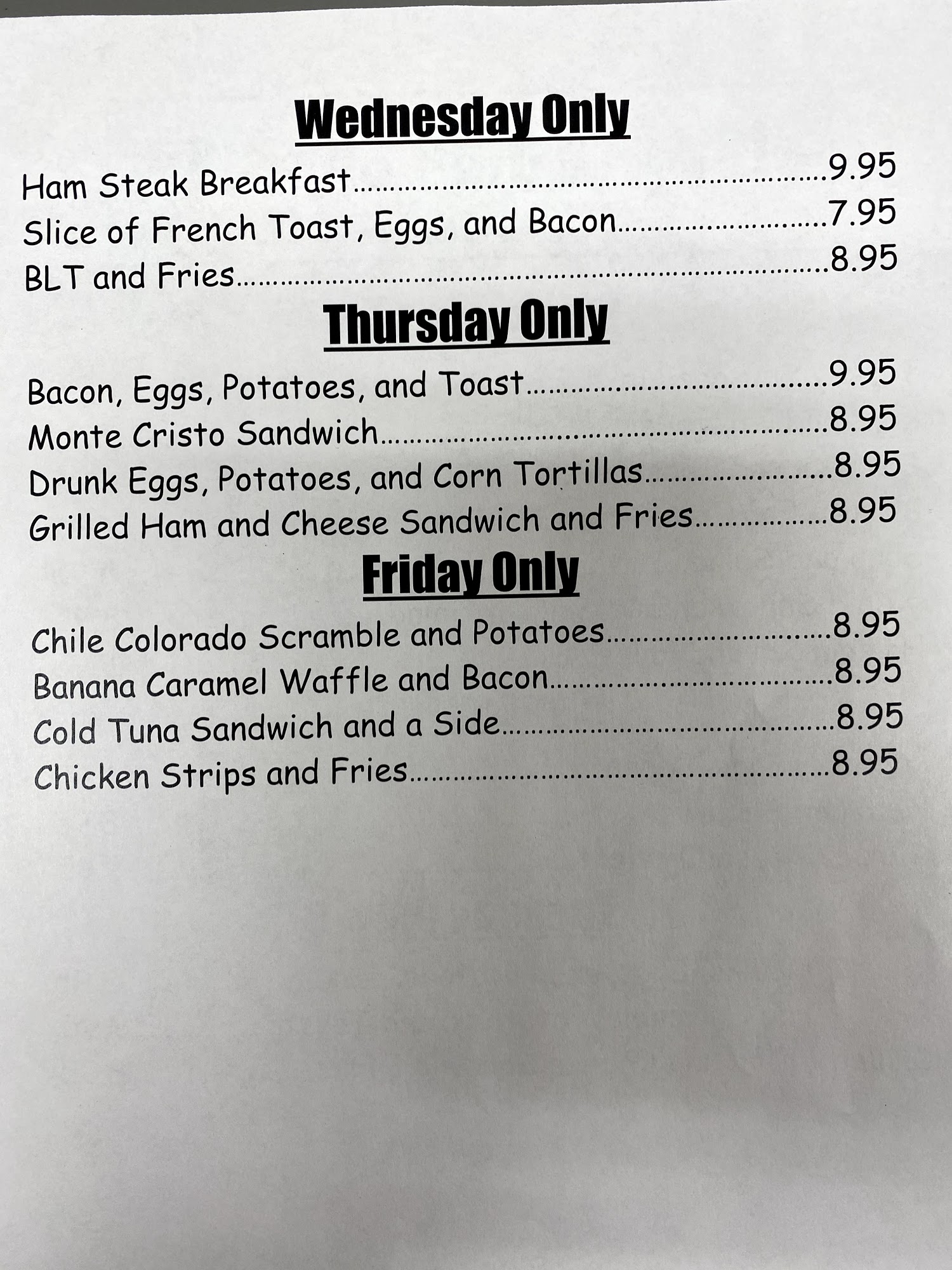 Wednesday Only

Ham Steak Breakfast 9.95
Slice of French Toast, Eggs, and Bacon 7.95
BLT and Fries 8.95

Thursday Only

Bacon, Eggs, Potatoes, and Toast 9.95
Monte Cristo Sandwich 8.95
Drunk Eggs, Potatoes, and Corn Tortillas 8.95
Grilled Ham and Cheese Sandwich and Fries 8.95

Friday Only

Chile Colorado Scramble and Potatoes 8.95
Banana Caramel Waffle and Bacon 8.95
Cold Tuna Sandwich and a Side 8.95
Chicken Strips and Fries 8.95